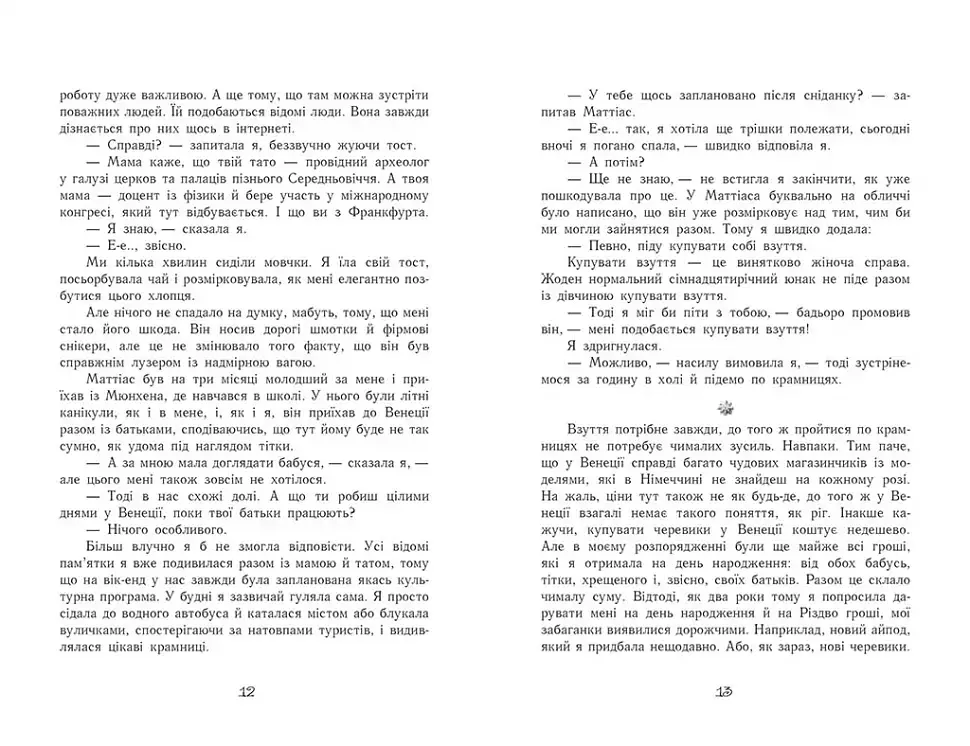 роботу дуже важливою. А ще тому, що там можна зустріти поважних людей. Їй подобаються відомі люди. Вона завжди дізнається про них щось в інтернеті.

— Справді? — запитала я, беззвучно жуючи тост.

— Мама каже, що твій тато — провідний археолог у галузі церков та палаців пізнього Середньовіччя. А твоя мама — доцент із фізики й бере участь у міжнародному конгресі, який тут відбувається. І що ви з Франкфурта.

— Я знаю, — сказала я.

— Е-е.., звісно.

Ми кілька хвилин сиділи мовчки. Я їла свій тост, посьорбувала чай і розмірковувала, як мені елегантно позбутися цього хлопця.

Але нічого не спадало на думку, мабуть, тому, що мені стало його шкода. Він носив дорогі шмотки й фірмові снікери, але це не змінювало того факту, що він був справжнім лузером із надмірною вагою.

Маттіас був на три місяці молодший за мене і приїхав із Мюнхена, де навчався в школі. У нього були літні канікули, як і в мене, і, як і я, він приїхав до Венеції разом із батьками, сподіваючись, що тут йому буде не так сумно, як удома під наглядом тітки.

— А за мною мала доглядати бабуся, — сказала я, — але цього мені також зовсім не хотілося.

— Тоді в нас схожі долі. А що ти робиш цілими днями у Венеції, поки твої батьки працюють?

— Нічого особливого.

Більш влучно я б не змогла відповісти. Усі відомі пам'ятки я вже подивилася разом із мамою й татом, тому що на вік-енд у нас завжди була запланована якась культурна програма. У будні я зазвичай гуляла сама. Я просто сідала до водного автобуса й каталася містом або блукала вуличками, спостерігаючи за натовпами туристів, і видивлялася цікаві крамниці.

12

— У тебе щось заплановано після сніданку? — запитав Маттіас.

— Е-е... так, я хотіла ще трішки полежати, сьогодні вночі я погано спала, — швидко відповіла я.

— А потім?

— Ще не знаю, — не встигла я закінчити, як уже пошкодувала про це. У Маттіаса буквально на обличчі було написано, що він уже розмірковує над тим, чим би ми могли зайнятися разом. Тому я швидко додала:

— Певно, піду купувати собі взуття.

Купувати взуття — це винятково жіноча справа. Жоден нормальний сімнадцятирічний юнак не піде разом із дівчиною купувати взуття.

— Тоді я міг би піти з тобою, — бадьоро промовив він, — мені подобається купувати взуття!

Я здригнулася.

— Можливо, — насилу вимовила я, — тоді зустрінемося за годину в холі й підемо по крамницях.

Взуття потрібне завжди, до того ж пройтися по крамницях не потребує чималих зусиль. Навпаки. Тим паче, що у Венеції справді багато чудових магазинчиків із моделями, які в Німеччині не знайдеш на кожному розі. На жаль, ціни тут також не як будь-де, до того ж у Венеції взагалі немає такого поняття, як ріг. Інакше кажучи, купувати черевики у Венеції коштує недешево. Але в моєму розпорядженні були ще майже всі гроші, які я отримала на день народження: від обох бабусь, тітки, хрещеного і, звісно, своїх батьків. Разом це склало чималу суму. Відтоді, як два роки тому я попросила дарувати мені на день народження й на Різдво гроші, мої забаганки виявилися дорожчими. Наприклад, новий айпод, який я придбала нещодавно. Або, як зараз, нові черевики.

13